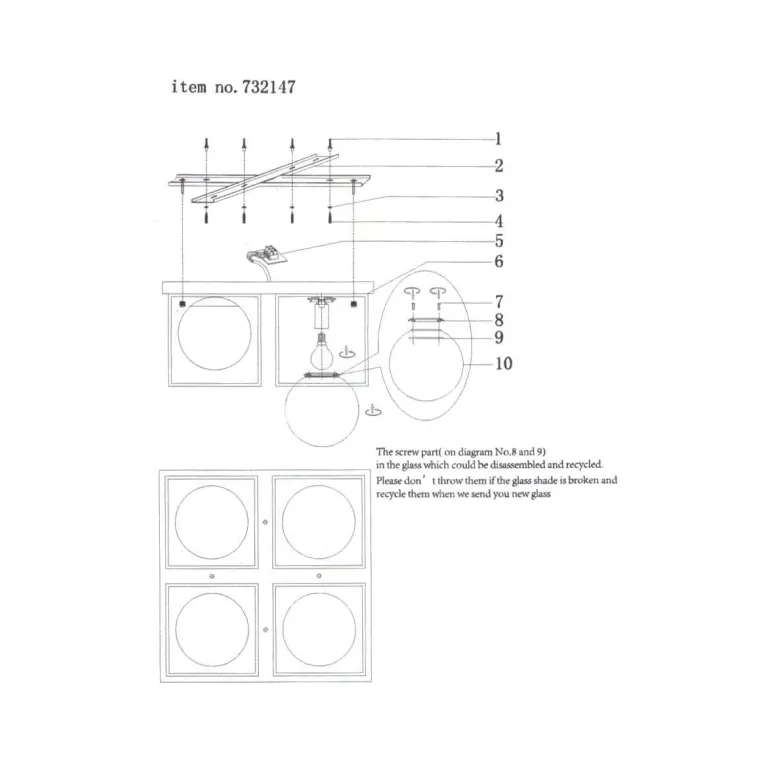 item no. 732147

1
2
3
4
5
6
7
8
9
10

The screw part( on diagram No.8 and 9) in the glass which could be disassembled and recycled. Please don' t throw them if the glass shade is broken and recycle them when we send you new glass